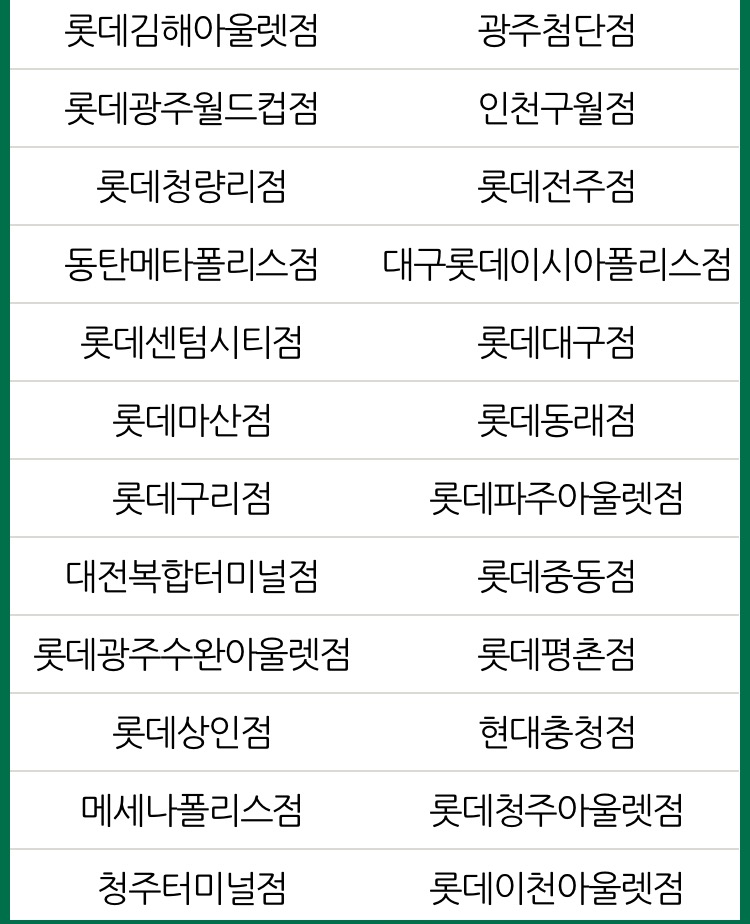 | 롯데김해아울렛점 | 광주첨단점 |
|---|---|
| 롯데광주월드컵점 | 인천구월점 |
| 롯데청량리점 | 롯데전주점 |
| 동탄메타폴리스점 | 대구롯데이시아폴리스점 |
| 롯데센텀시티점 | 롯데대구점 |
| 롯데마산점 | 롯데동래점 |
| 롯데구리점 | 롯데파주아울렛점 |
| 대전복합터미널점 | 롯데중동점 |
| 롯데광주수완아울렛점 | 롯데평촌점 |
| 롯데상인점 | 현대충청점 |
| 메세나폴리스점 | 롯데청주아울렛점 |
| 청주터미널점 | 롯데이천아울렛점 |